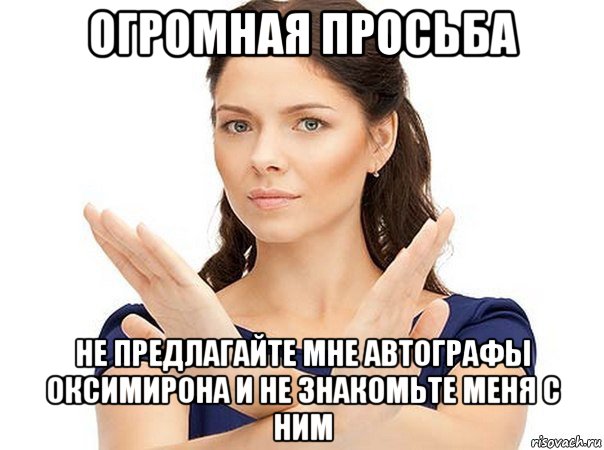 ОГРОМНАЯ ПРОСЬБА

НЕ ПРЕДЛАГАЙТЕ МНЕ АВТОГРАФЫ ОКСИМИРОНА И НЕ ЗНАКОМЬТЕ МЕНЯ С НИМ

risovach.ru